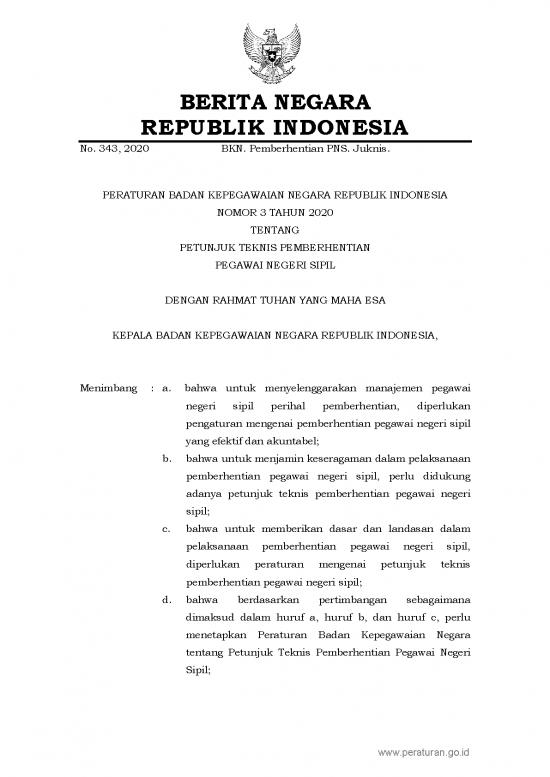 BERITA NEGARA
REPUBLIK INDONESIA

No. 343, 2020 BKN. Pemberhentian PNS. Juknis.

PERATURAN BADAN KEPEGAWAIAN NEGARA REPUBLIK INDONESIA
NOMOR 3 TAHUN 2020
TENTANG
PETUNJUK TEKNIS PEMBERHENTIAN
PEGAWAI NEGERI SIPIL

DENGAN RAHMAT TUHAN YANG MAHA ESA

KEPALA BADAN KEPEGAWAIAN NEGARA REPUBLIK INDONESIA,

Menimbang : a. bahwa untuk menyelenggarakan manajemen pegawai negeri sipil perihal pemberhentian, diperlukan pengaturan mengenai pemberhentian pegawai negeri sipil yang efektif dan akuntabel;

b. bahwa untuk menjamin keseragaman dalam pelaksanaan pemberhentian pegawai negeri sipil, perlu didukung adanya petunjuk teknis pemberhentian pegawai negeri sipil;

c. bahwa untuk memberikan dasar dan landasan dalam pelaksanaan pemberhentian pegawai negeri sipil, diperlukan peraturan mengenai petunjuk teknis pemberhentian pegawai negeri sipil;

d. bahwa berdasarkan pertimbangan sebagaimana dimaksud dalam huruf a, huruf b, dan huruf c, perlu menetapkan Peraturan Badan Kepegawaian Negara tentang Petunjuk Teknis Pemberhentian Pegawai Negeri Sipil;

www.peraturan.go.id